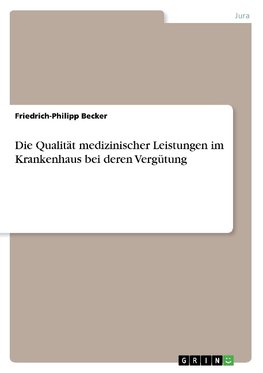 Jura

Friedrich-Philipp Becker

Die Qualität medizinischer Leistungen im Krankenhaus bei deren Vergütung

GRIN